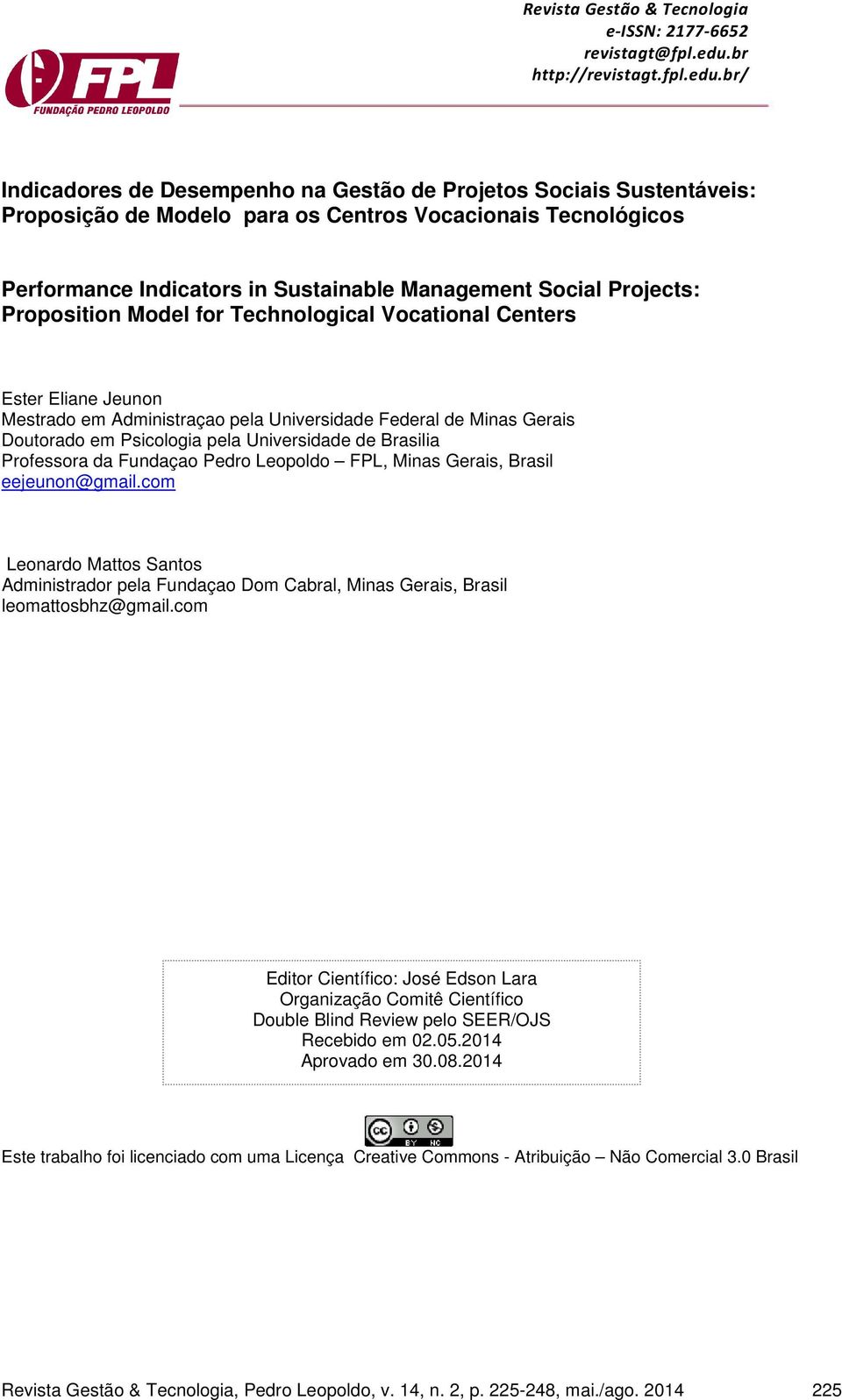 Revista Gestão & Tecnologia
e-ISSN: 2177-6652
revistagt@fpl.edu.br
http://revistagt.fpl.edu.br/

FPL
FUNDAÇÃO PEDRO LEOPOLDO

Indicadores de Desempenho na Gestão de Projetos Sociais Sustentáveis: Proposição de Modelo para os Centros Vocacionais Tecnológicos

Performance Indicators in Sustainable Management Social Projects: Proposition Model for Technological Vocational Centers

Ester Eliane Jeunon
Mestrado em Administraçao pela Universidade Federal de Minas Gerais
Doutorado em Psicologia pela Universidade de Brasilia
Professora da Fundaçao Pedro Leopoldo – FPL, Minas Gerais, Brasil
eejeunon@gmail.com

Leonardo Mattos Santos
Administrador pela Fundaçao Dom Cabral, Minas Gerais, Brasil
leomattosbhz@gmail.com

Editor Científico: José Edson Lara
Organização Comitê Científico
Double Blind Review pelo SEER/OJS
Recebido em 02.05.2014
Aprovado em 30.08.2014

cc BY NC

Este trabalho foi licenciado com uma Licença Creative Commons - Atribuição – Não Comercial 3.0 Brasil

Revista Gestão & Tecnologia, Pedro Leopoldo, v. 14, n. 2, p. 225-248, mai./ago. 2014 225